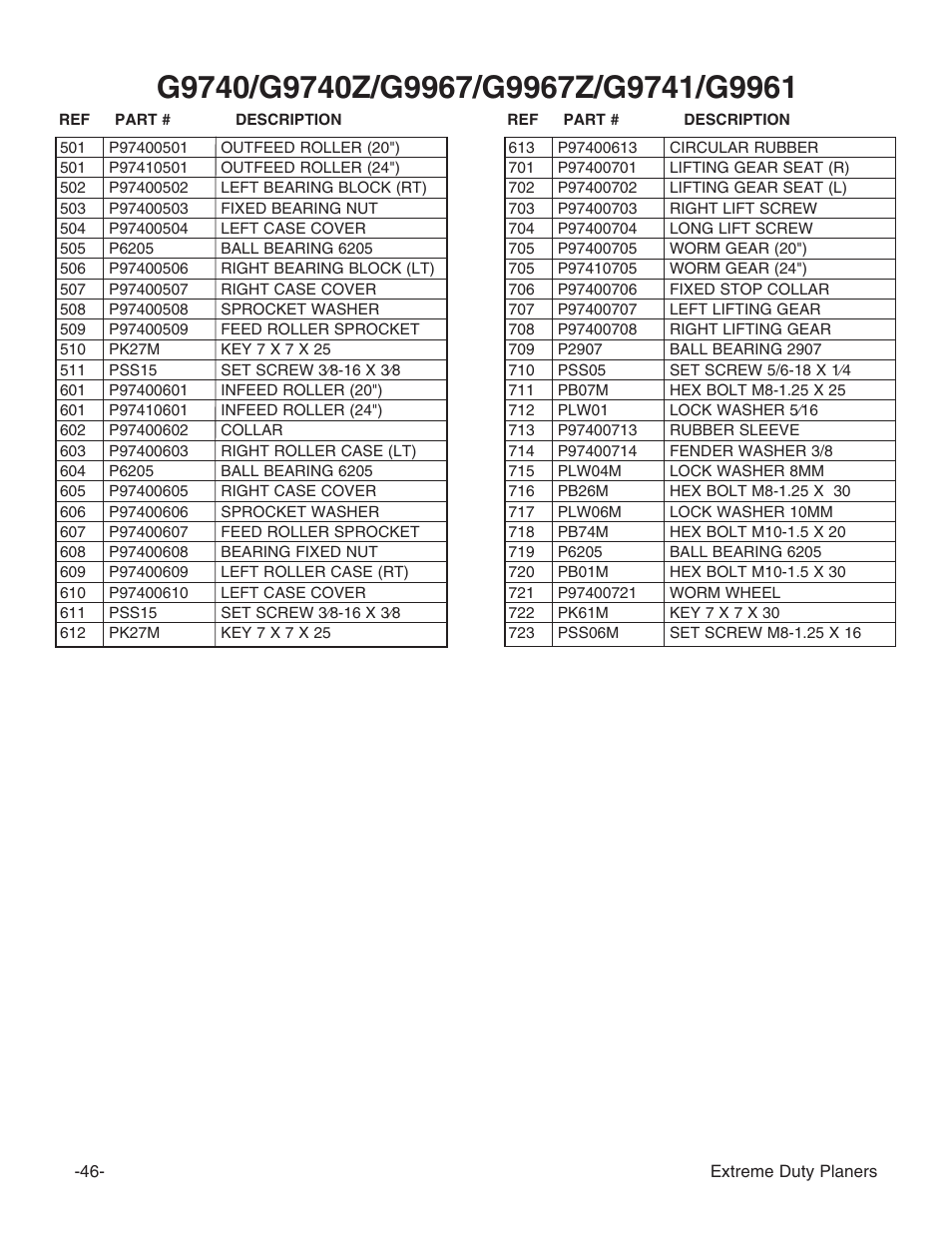 G9740/G9740Z/G9967/G9967Z/G9741/G9961

| REF | PART # | DESCRIPTION |
|---|---|---|
| 501 | P97400501 | OUTFEED ROLLER (20") |
| 501 | P97410501 | OUTFEED ROLLER (24") |
| 502 | P97400502 | LEFT BEARING BLOCK (RT) |
| 503 | P97400503 | FIXED BEARING NUT |
| 504 | P97400504 | LEFT CASE COVER |
| 505 | P6205 | BALL BEARING 6205 |
| 506 | P97400506 | RIGHT BEARING BLOCK (LT) |
| 507 | P97400507 | RIGHT CASE COVER |
| 508 | P97400508 | SPROCKET WASHER |
| 509 | P97400509 | FEED ROLLER SPROCKET |
| 510 | PK27M | KEY 7 X 7 X 25 |
| 511 | PSS15 | SET SCREW 3⁄8-16 X 3⁄8 |
| 601 | P97400601 | INFEED ROLLER (20") |
| 601 | P97410601 | INFEED ROLLER (24") |
| 602 | P97400602 | COLLAR |
| 603 | P97400603 | RIGHT ROLLER CASE (LT) |
| 604 | P6205 | BALL BEARING 6205 |
| 605 | P97400605 | RIGHT CASE COVER |
| 606 | P97400606 | SPROCKET WASHER |
| 607 | P97400607 | FEED ROLLER SPROCKET |
| 608 | P97400608 | BEARING FIXED NUT |
| 609 | P97400609 | LEFT ROLLER CASE (RT) |
| 610 | P97400610 | LEFT CASE COVER |
| 611 | PSS15 | SET SCREW 3⁄8-16 X 3⁄8 |
| 612 | PK27M | KEY 7 X 7 X 25 |

| REF | PART # | DESCRIPTION |
|---|---|---|
| 613 | P97400613 | CIRCULAR RUBBER |
| 701 | P97400701 | LIFTING GEAR SEAT (R) |
| 702 | P97400702 | LIFTING GEAR SEAT (L) |
| 703 | P97400703 | RIGHT LIFT SCREW |
| 704 | P97400704 | LONG LIFT SCREW |
| 705 | P97400705 | WORM GEAR (20") |
| 705 | P97410705 | WORM GEAR (24") |
| 706 | P97400706 | FIXED STOP COLLAR |
| 707 | P97400707 | LEFT LIFTING GEAR |
| 708 | P97400708 | RIGHT LIFTING GEAR |
| 709 | P2907 | BALL BEARING 2907 |
| 710 | PSS05 | SET SCREW 5/6-18 X 1⁄4 |
| 711 | PB07M | HEX BOLT M8-1.25 X 25 |
| 712 | PLW01 | LOCK WASHER 5⁄16 |
| 713 | P97400713 | RUBBER SLEEVE |
| 714 | P97400714 | FENDER WASHER 3/8 |
| 715 | PLW04M | LOCK WASHER 8MM |
| 716 | PB26M | HEX BOLT M8-1.25 X 30 |
| 717 | PLW06M | LOCK WASHER 10MM |
| 718 | PB74M | HEX BOLT M10-1.5 X 20 |
| 719 | P6205 | BALL BEARING 6205 |
| 720 | PB01M | HEX BOLT M10-1.5 X 30 |
| 721 | P97400721 | WORM WHEEL |
| 722 | PK61M | KEY 7 X 7 X 30 |
| 723 | PSS06M | SET SCREW M8-1.25 X 16 |

-46-

Extreme Duty Planers